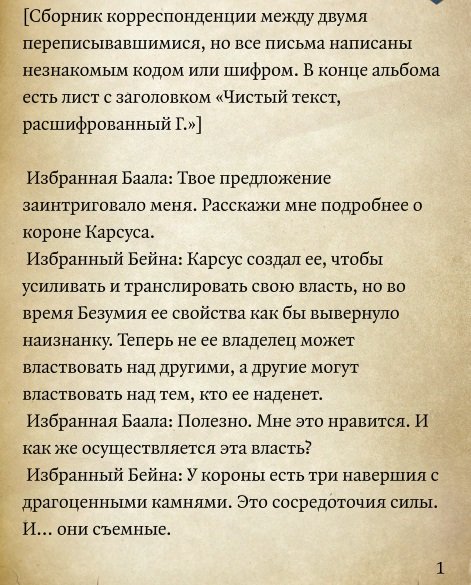 [Сборник корреспонденции между двумя переписывавшимися, но все письма написаны незнакомым кодом или шифром. В конце альбома есть лист с заголовком «Чистый текст, расшифрованный Г.»]

Избранная Баала: Твое предложение заинтриговало меня. Расскажи мне подробнее о короне Карсуса.
Избранный Бейна: Карсус создал ее, чтобы усиливать и транслировать свою власть, но во время Безумия ее свойства как бы вывернуло наизнанку. Теперь не ее владелец может властвовать над другими, а другие могут властвовать над тем, кто ее наденет.
Избранная Баала: Полезно. Мне это нравится. И как же осуществляется эта власть?
Избранный Бейна: У короны есть три навершия с драгоценными камнями. Это сосредоточия силы. И... они съемные.

1